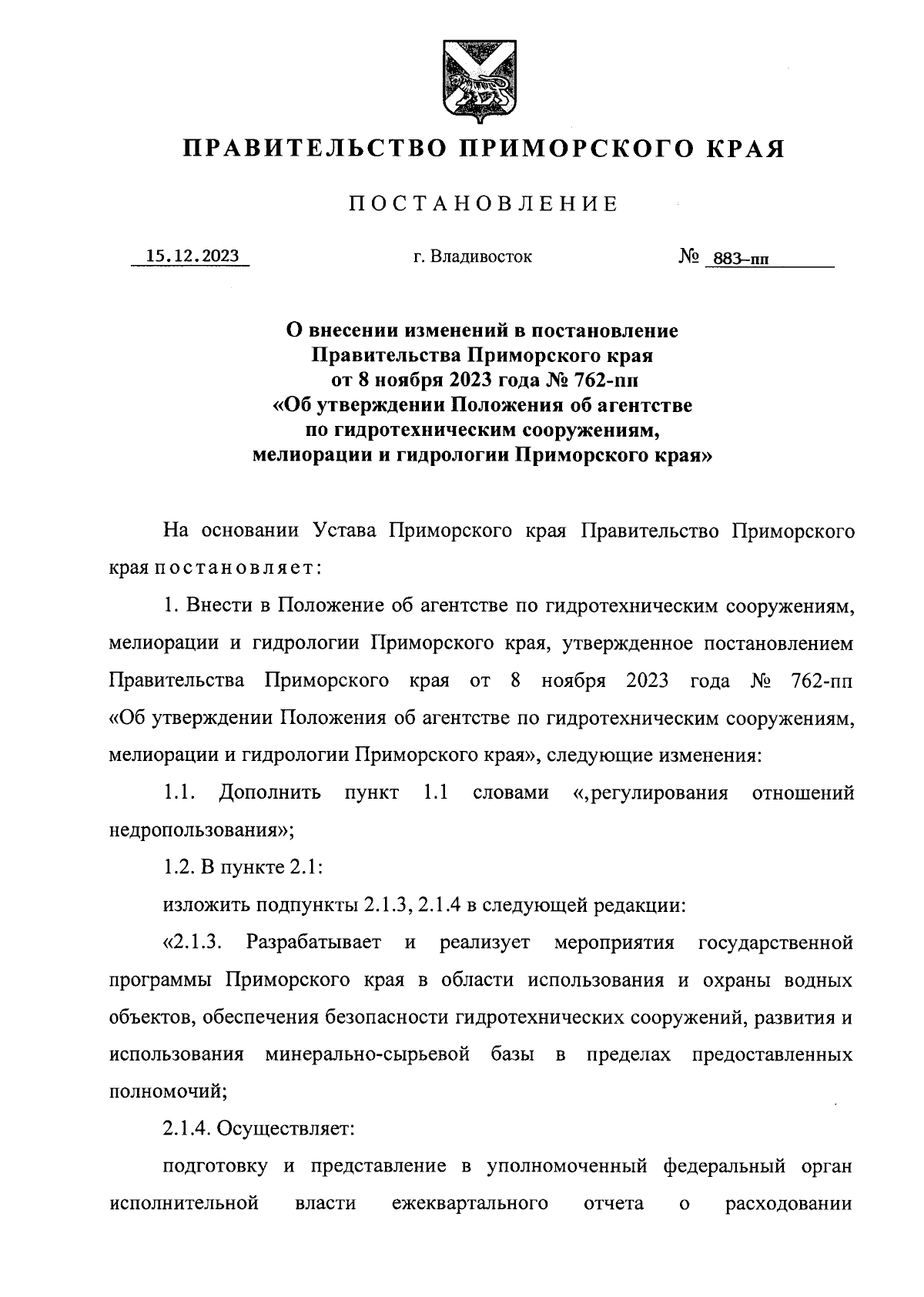 ПРАВИТЕЛЬСТВО ПРИМОРСКОГО КРАЯ

ПОСТАНОВЛЕНИЕ

15.12.2023 г. Владивосток № 883-пп

О внесении изменений в постановление Правительства Приморского края от 8 ноября 2023 года № 762-пп «Об утверждении Положения об агентстве по гидротехническим сооружениям, мелиорации и гидрологии Приморского края»

На основании Устава Приморского края Правительство Приморского края постановляет:

1. Внести в Положение об агентстве по гидротехническим сооружениям, мелиорации и гидрологии Приморского края, утвержденное постановлением Правительства Приморского края от 8 ноября 2023 года № 762-пп «Об утверждении Положения об агентстве по гидротехническим сооружениям, мелиорации и гидрологии Приморского края», следующие изменения:

1.1. Дополнить пункт 1.1 словами «,регулирования отношений недропользования»;

1.2. В пункте 2.1:

изложить подпункты 2.1.3, 2.1.4 в следующей редакции:

«2.1.3. Разрабатывает и реализует мероприятия государственной программы Приморского края в области использования и охраны водных объектов, обеспечения безопасности гидротехнических сооружений, развития и использования минерально-сырьевой базы в пределах предоставленных полномочий;

2.1.4. Осуществляет:

подготовку и представление в уполномоченный федеральный орган исполнительной власти ежеквартального отчета о расходовании